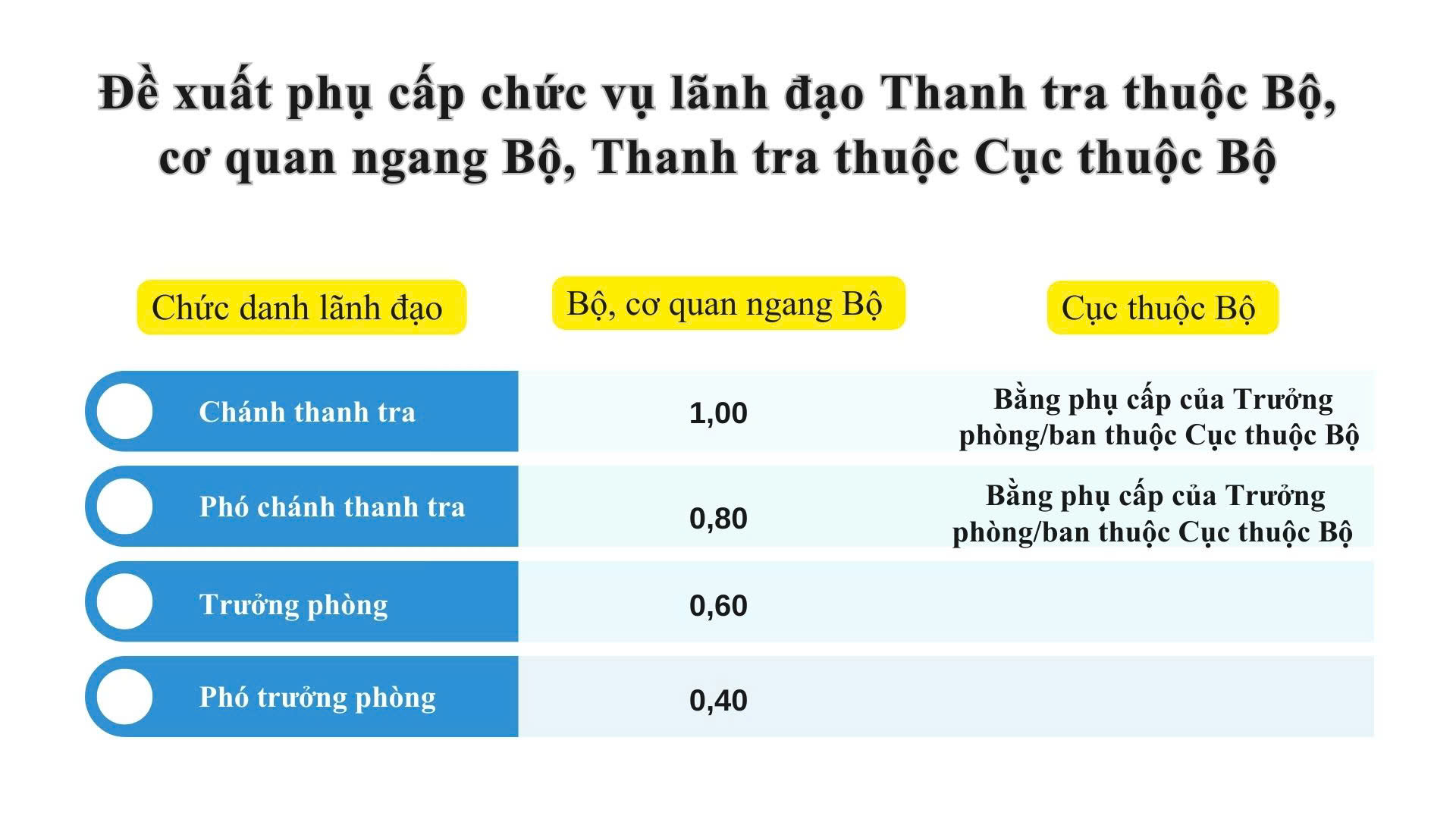 Đề xuất phụ cấp chức vụ lãnh đạo Thanh tra thuộc Bộ, cơ quan ngang Bộ, Thanh tra thuộc Cục thuộc Bộ

| Chức danh lãnh đạo | Bộ, cơ quan ngang Bộ | Cục thuộc Bộ |
|---|---|---|
| Chánh thanh tra | 1,00 | Bằng phụ cấp của Trưởng phòng/ban thuộc Cục thuộc Bộ |
| Phó chánh thanh tra | 0,80 | Bằng phụ cấp của Trưởng phòng/ban thuộc Cục thuộc Bộ |
| Trưởng phòng | 0,60 | |
| Phó trưởng phòng | 0,40 | |